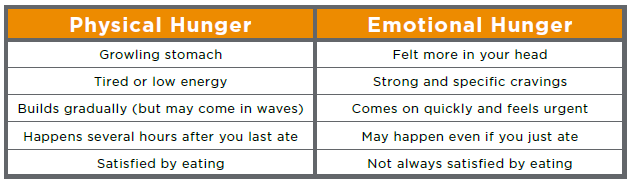 | Physical Hunger | Emotional Hunger |
|---|---|
| Growling stomach | Felt more in your head |
| Tired or low energy | Strong and specific cravings |
| Builds gradually (but may come in waves) | Comes on quickly and feels urgent |
| Happens several hours after you last ate | May happen even if you just ate |
| Satisfied by eating | Not always satisfied by eating |